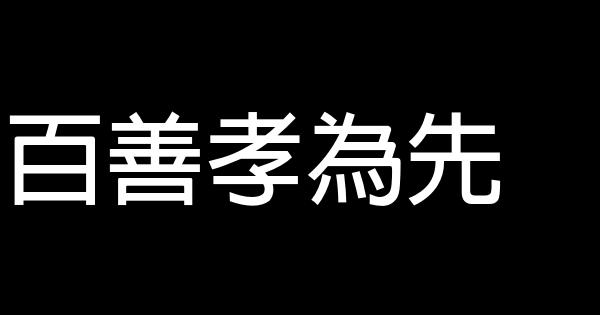 百善孝為先